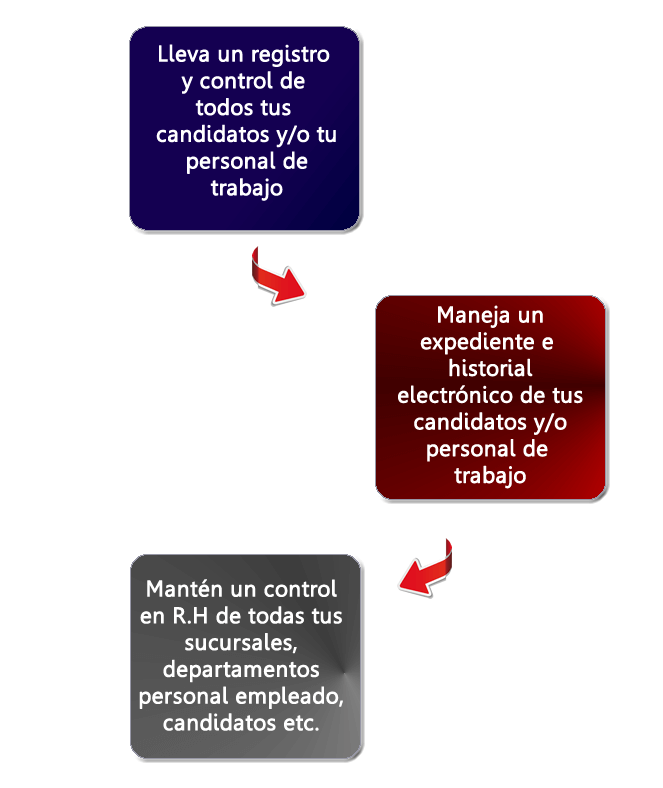 Lleva un registro y control de todos tus candidatos y/o tu personal de trabajo

Maneja un expediente e historial electrónico de tus candidatos y/o personal de trabajo

Mantén un control en R.H de todas tus sucursales, departamentos personal empleado, candidatos etc.